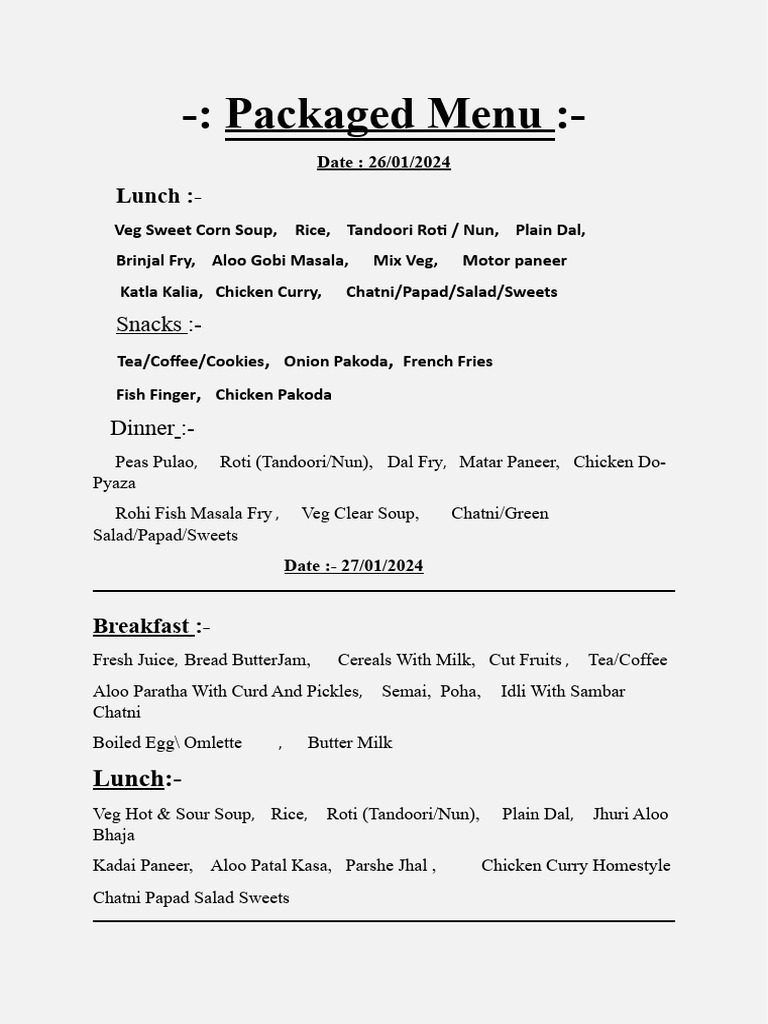 -: Packaged Menu :-

Date : 26/01/2024

Lunch :-

Veg Sweet Corn Soup, Rice, Tandoori Roti / Nun, Plain Dal,

Brinjal Fry, Aloo Gobi Masala, Mix Veg, Motor paneer

Katla Kalia, Chicken Curry, Chatni/Papad/Salad/Sweets

Snacks :-

Tea/Coffee/Cookies, Onion Pakoda, French Fries

Fish Finger, Chicken Pakoda

Dinner :-

Peas Pulao, Roti (Tandoori/Nun), Dal Fry, Matar Paneer, Chicken Do-Pyaza

Rohi Fish Masala Fry , Veg Clear Soup, Chatni/Green Salad/Papad/Sweets

Date :- 27/01/2024

Breakfast :-

Fresh Juice, Bread ButterJam, Cereals With Milk, Cut Fruits , Tea/Coffee

Aloo Paratha With Curd And Pickles, Semai, Poha, Idli With Sambar Chatni

Boiled Egg\ Omlette , Butter Milk

Lunch:-

Veg Hot & Sour Soup, Rice, Roti (Tandoori/Nun), Plain Dal, Jhuri Aloo Bhaja

Kadai Paneer, Aloo Patal Kasa, Parshe Jhal , Chicken Curry Homestyle

Chatni Papad Salad Sweets